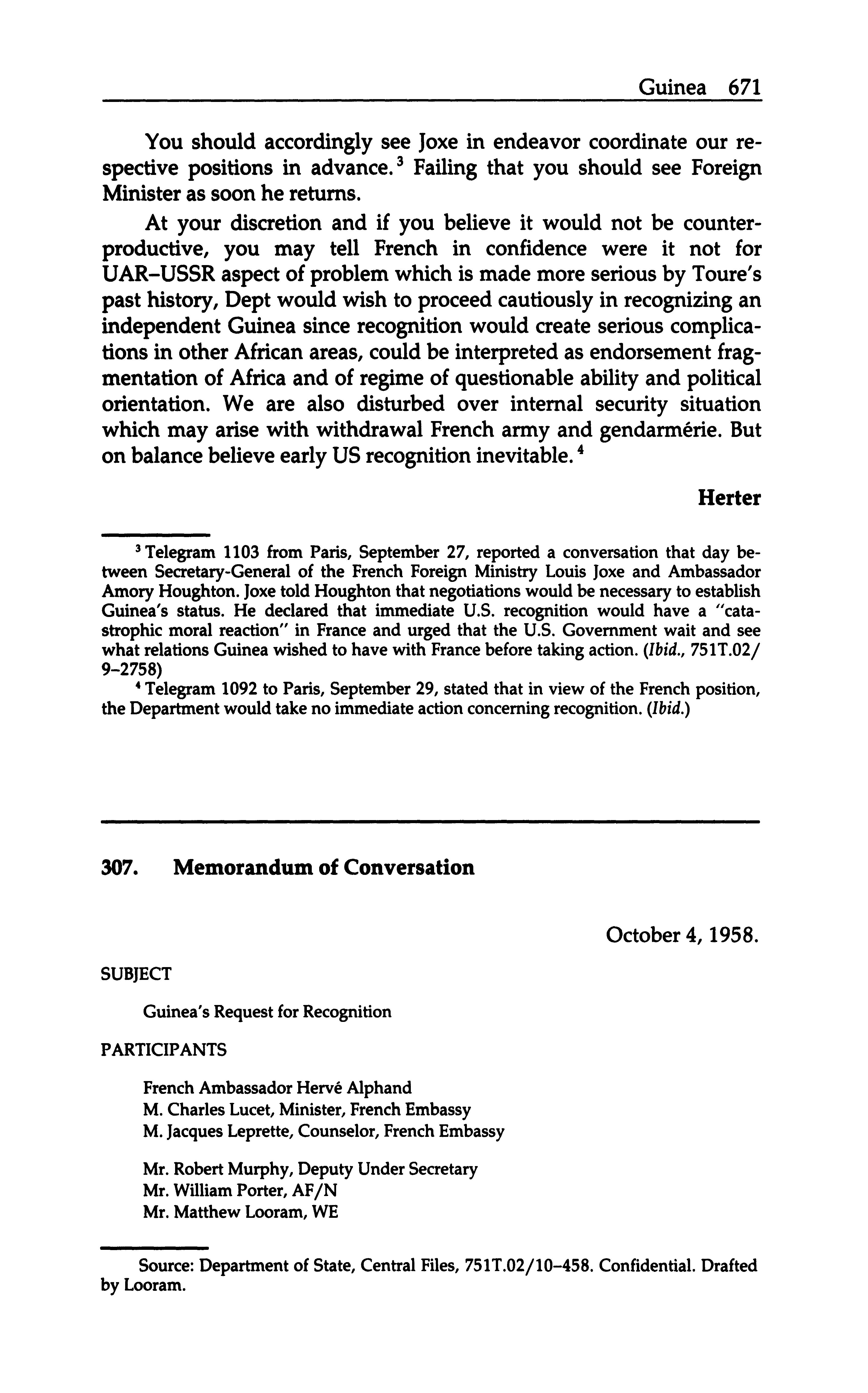 Guinea 671

You should accordingly see Joxe in endeavor coordinate our respective positions in advance.$^3$ Failing that you should see Foreign Minister as soon he returns.

At your discretion and if you believe it would not be counterproductive, you may tell French in confidence were it not for UAR–USSR aspect of problem which is made more serious by Toure's past history, Dept would wish to proceed cautiously in recognizing an independent Guinea since recognition would create serious complications in other African areas, could be interpreted as endorsement fragmentation of Africa and of regime of questionable ability and political orientation. We are also disturbed over internal security situation which may arise with withdrawal French army and gendarmérie. But on balance believe early US recognition inevitable.$^4$

Herter

$^3$ Telegram 1103 from Paris, September 27, reported a conversation that day between Secretary-General of the French Foreign Ministry Louis Joxe and Ambassador Amory Houghton. Joxe told Houghton that negotiations would be necessary to establish Guinea's status. He declared that immediate U.S. recognition would have a "catastrophic moral reaction" in France and urged that the U.S. Government wait and see what relations Guinea wished to have with France before taking action. (Ibid., 751T.02/9–2758)

$^4$ Telegram 1092 to Paris, September 29, stated that in view of the French position, the Department would take no immediate action concerning recognition. (Ibid.)

307. Memorandum of Conversation

October 4, 1958.

SUBJECT

Guinea's Request for Recognition

PARTICIPANTS

French Ambassador Hervé Alphand
M. Charles Lucet, Minister, French Embassy
M. Jacques Leprette, Counselor, French Embassy

Mr. Robert Murphy, Deputy Under Secretary
Mr. William Porter, AF/N
Mr. Matthew Looram, WE

Source: Department of State, Central Files, 751T.02/10–458. Confidential. Drafted by Looram.